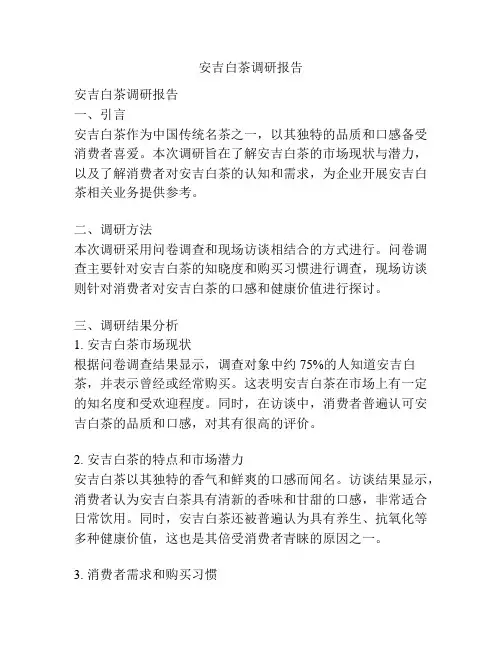 安吉白茶调研报告

安吉白茶调研报告
一、引言
安吉白茶作为中国传统名茶之一，以其独特的品质和口感备受消费者喜爱。本次调研旨在了解安吉白茶的市场现状与潜力，以及了解消费者对安吉白茶的认知和需求，为企业开展安吉白茶相关业务提供参考。

二、调研方法
本次调研采用问卷调查和现场访谈相结合的方式进行。问卷调查主要针对安吉白茶的知晓度和购买习惯进行调查，现场访谈则针对消费者对安吉白茶的口感和健康价值进行探讨。

三、调研结果分析
1. 安吉白茶市场现状
根据问卷调查结果显示，调查对象中约 75%的人知道安吉白茶，并表示曾经或经常购买。这表明安吉白茶在市场上有一定的知名度和受欢迎程度。同时，在访谈中，消费者普遍认可安吉白茶的品质和口感，对其有很高的评价。

2. 安吉白茶的特点和市场潜力
安吉白茶以其独特的香气和鲜爽的口感而闻名。访谈结果显示，消费者认为安吉白茶具有清新的香味和甘甜的口感，非常适合日常饮用。同时，安吉白茶还被普遍认为具有养生、抗氧化等多种健康价值，这也是其倍受消费者青睐的原因之一。

3. 消费者需求和购买习惯